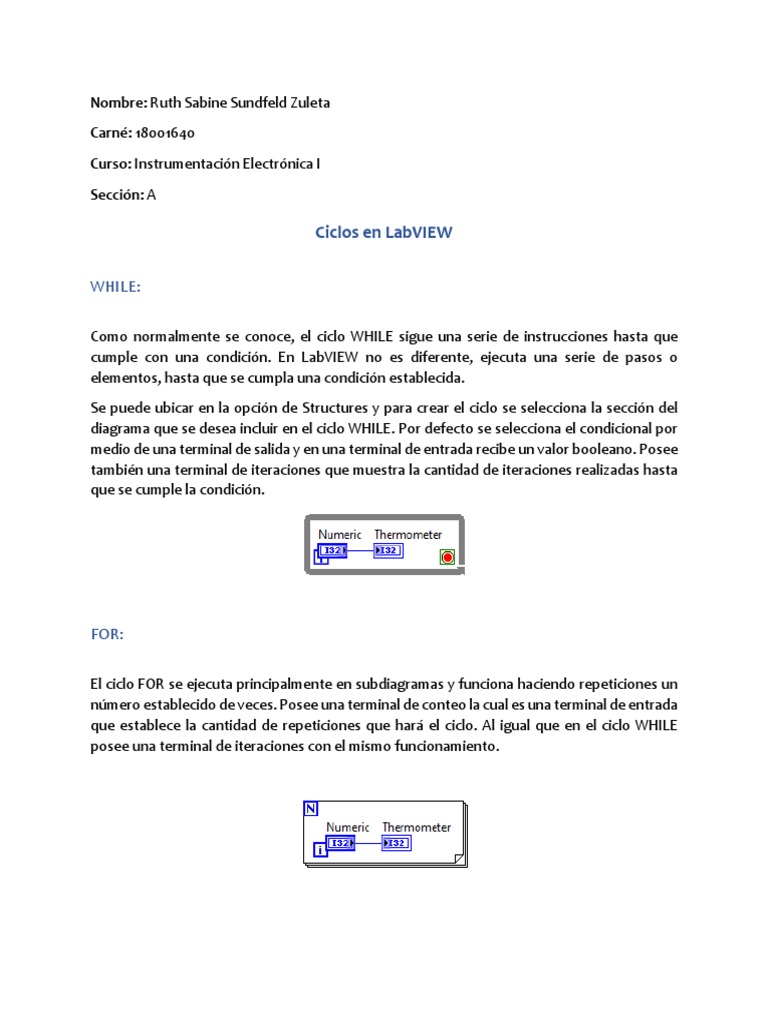 Nombre: Ruth Sabine Sundfeld Zuleta

Carné: 18001640

Curso: Instrumentación Electrónica I

Sección: A

Ciclos en LabVIEW

WHILE:

Como normalmente se conoce, el ciclo WHILE sigue una serie de instrucciones hasta que cumple con una condición. En LabVIEW no es diferente, ejecuta una serie de pasos o elementos, hasta que se cumpla una condición establecida.

Se puede ubicar en la opción de Structures y para crear el ciclo se selecciona la sección del diagrama que se desea incluir en el ciclo WHILE. Por defecto se selecciona el condicional por medio de una terminal de salida y en una terminal de entrada recibe un valor booleano. Posee también una terminal de iteraciones que muestra la cantidad de iteraciones realizadas hasta que se cumple la condición.

Numeric Thermometer
I32 I32

FOR:

El ciclo FOR se ejecuta principalmente en subdiagramas y funciona haciendo repeticiones un número establecido de veces. Posee una terminal de conteo la cual es una terminal de entrada que establece la cantidad de repeticiones que hará el ciclo. Al igual que en el ciclo WHILE posee una terminal de iteraciones con el mismo funcionamiento.

N
Numeric Thermometer
i I32 I32